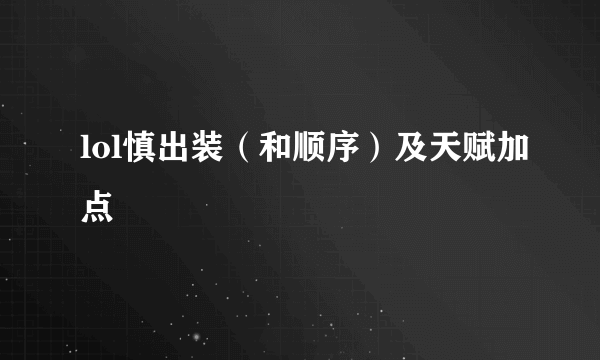 lol慎出装（和顺序）及天赋加点